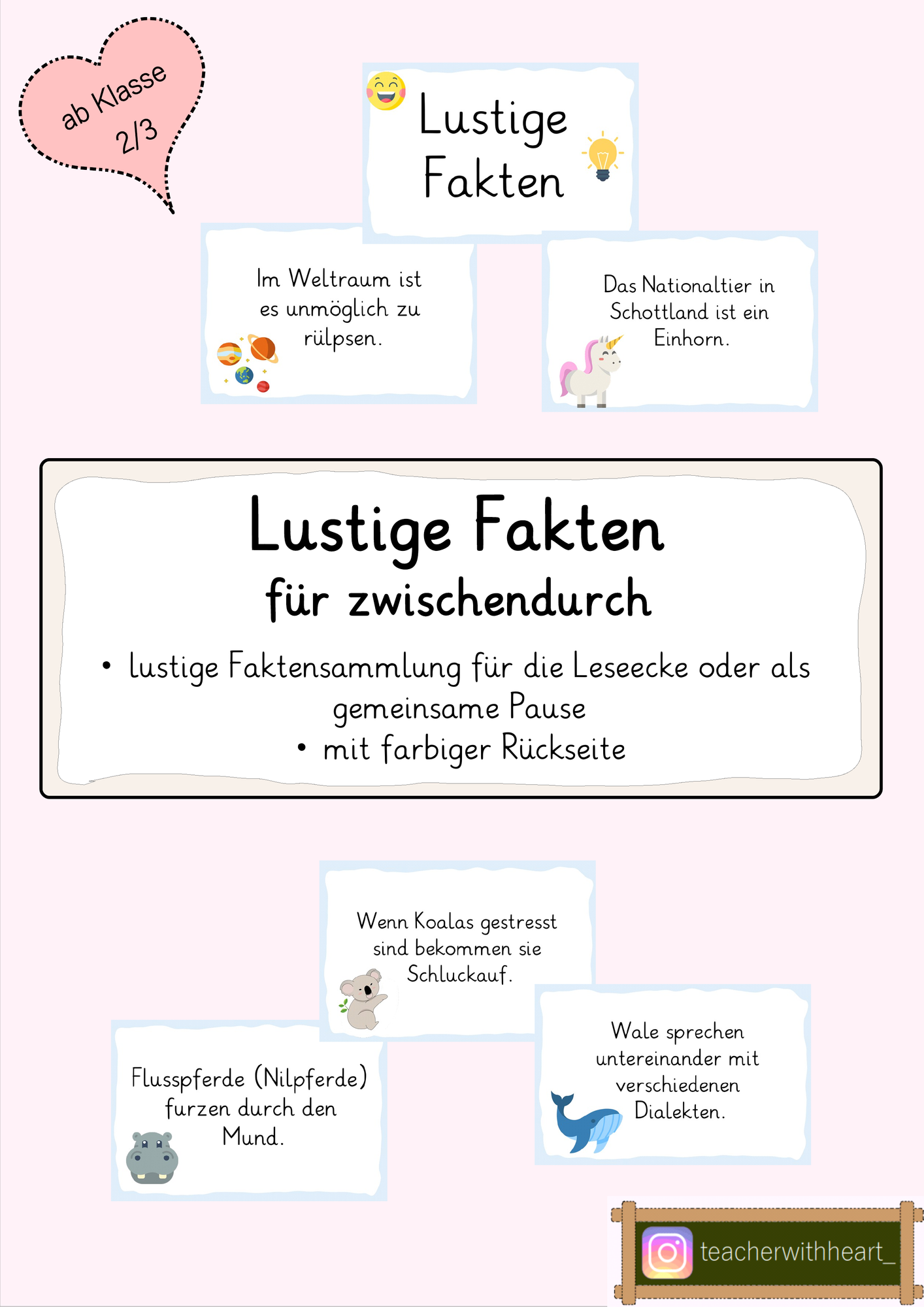 ab Klasse 2/3

Lustige Fakten

Im Weltraum ist es unmöglich zu rülpsen.

Das Nationaltier in Schottland ist ein Einhorn.

Lustige Fakten
für zwischendurch

• lustige Faktensammlung für die Leseecke oder als gemeinsame Pause
• mit farbiger Rückseite

Wenn Koalas gestresst sind bekommen sie Schluckauf.

Flusspferde (Nilpferde) furzen durch den Mund.

Wale sprechen untereinander mit verschiedenen Dialekten.

teacherwithheart_